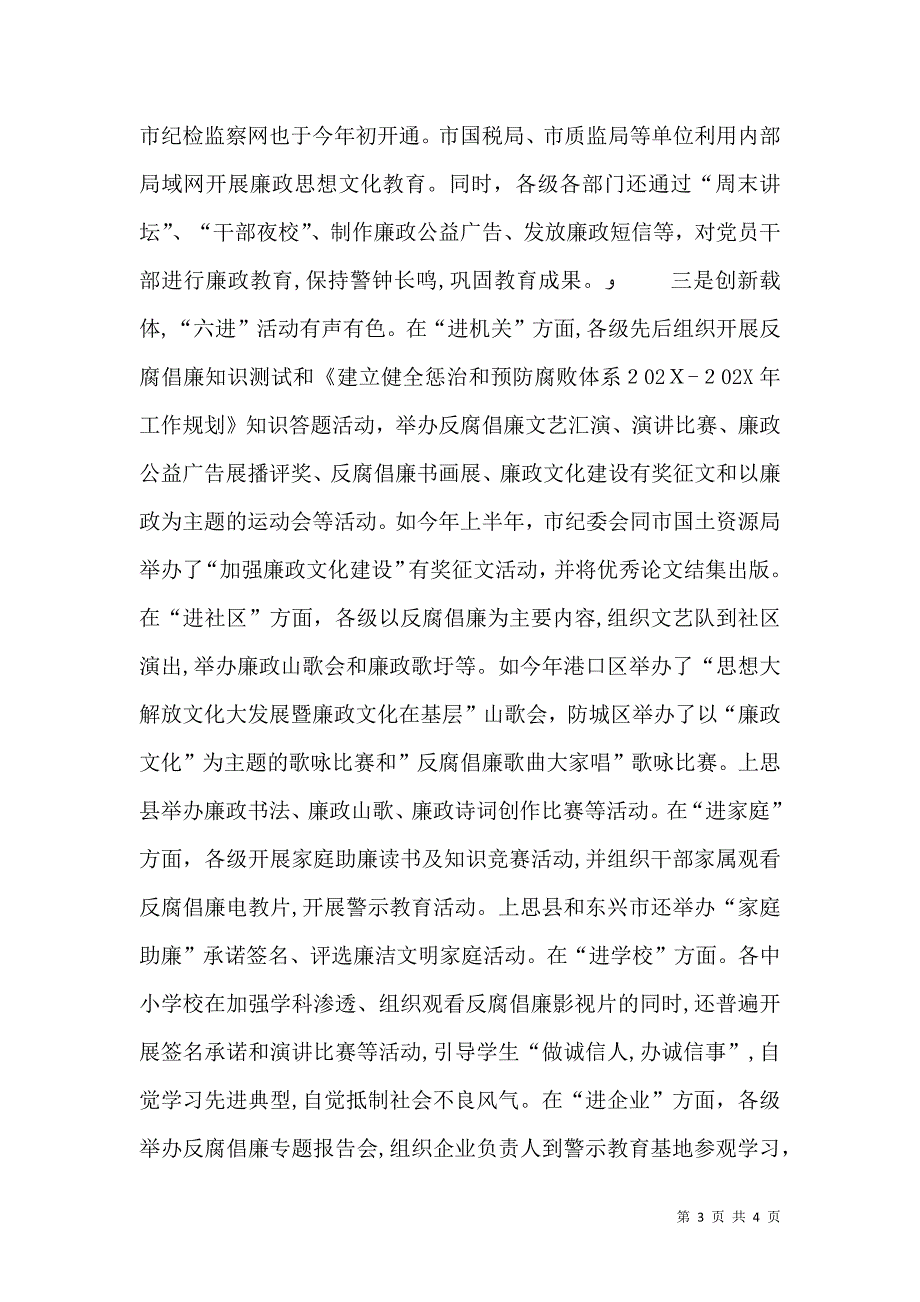 市纪检监察网也于今年初开通。市国税局、市质监局等单位利用内部局域网开展廉政思想文化教育。同时，各级各部门还通过“周末讲坛”、“干部夜校”、制作廉政公益广告、发放廉政短信等，对党员干部进行廉政教育，保持警钟长鸣，巩固教育成果。و　　三是创新载体，“六进”活动有声有色。在“进机关”方面，各级先后组织开展反腐倡廉知识测试和《建立健全惩治和预防腐败体系２02X－２02X年工作规划》知识答题活动，举办反腐倡廉文艺汇演、演讲比赛、廉政公益广告展播评奖、反腐倡廉书画展、廉政文化建设有奖征文和以廉政为主题的运动会等活动。如今年上半年，市纪委会同市国土资源局举办了“加强廉政文化建设”有奖征文活动，并将优秀论文结集出版。在“进社区”方面，各级以反腐倡廉为主要内容，组织文艺队到社区演出，举办廉政山歌会和廉政歌圩等。如今年港口区举办了“思想大解放文化大发展暨廉政文化在基层”山歌会，防城区举办了以“廉政文化”为主题的歌咏比赛和”反腐倡廉歌曲大家唱”歌咏比赛。上思县举办廉政书法、廉政山歌、廉政诗词创作比赛等活动。在“进家庭”方面，各级开展家庭助廉读书及知识竞赛活动，并组织干部家属观看反腐倡廉电教片，开展警示教育活动。上思县和东兴市还举办“家庭助廉”承诺签名、评选廉洁文明家庭活动。在“进学校”方面。各中小学校在加强学科渗透、组织观看反腐倡廉影视片的同时，还普遍开展签名承诺和演讲比赛等活动，引导学生“做诚信人，办诚信事”，自觉学习先进典型，自觉抵制社会不良风气。在“进企业”方面，各级举办反腐倡廉专题报告会，组织企业负责人到警示教育基地参观学习，

第 3 页 共 4 页